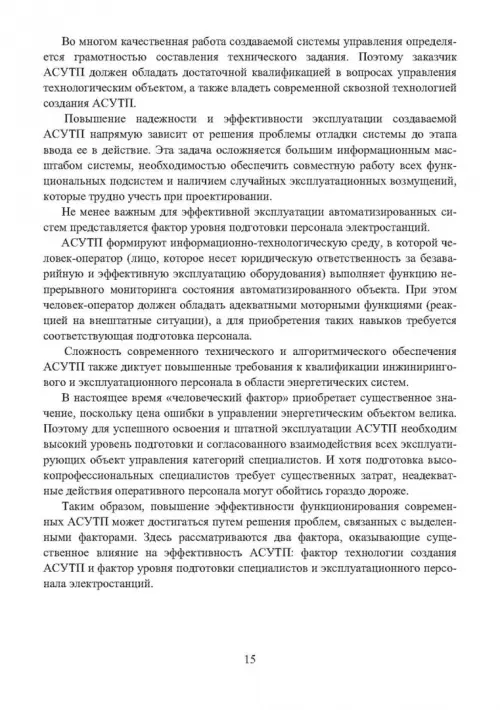 Во многом качественная работа создаваемой системы управления определяется грамотностью составления технического задания. Поэтому заказчик АСУТП должен обладать достаточной квалификацией в вопросах управления технологическим объектом, а также владеть современной сквозной технологией создания АСУТП.

Повышение надежности и эффективности эксплуатации создаваемой АСУТП напрямую зависит от решения проблемы отладки системы до этапа ввода ее в действие. Эта задача осложняется большим информационным масштабом системы, необходимостью обеспечить совместную работу всех функциональных подсистем и наличием случайных эксплуатационных возмущений, которые трудно учесть при проектировании.

Не менее важным для эффективной эксплуатации автоматизированных систем представляется фактор уровня подготовки персонала электростанций.

АСУТП формируют информационно-технологическую среду, в которой человек-оператор (лицо, которое несет юридическую ответственность за безаварийную и эффективную эксплуатацию оборудования) выполняет функцию непрерывного мониторинга состояния автоматизированного объекта. При этом человек-оператор должен обладать адекватными моторными функциями (реакцией на внештатные ситуации), а для приобретения таких навыков требуется соответствующая подготовка персонала.

Сложность современного технического и алгоритмического обеспечения АСУТП также диктует повышенные требования к квалификации инжинирингового и эксплуатационного персонала в области энергетических систем.

В настоящее время «человеческий фактор» приобретает существенное значение, поскольку цена ошибки в управлении энергетическим объектом велика. Поэтому для успешного освоения и штатной эксплуатации АСУТП необходим высокий уровень подготовки и согласованного взаимодействия всех эксплуатирующих объект управления категорий специалистов. И хотя подготовка высокопрофессиональных специалистов требует существенных затрат, неадекватные действия оперативного персонала могут обойтись гораздо дороже.

Таким образом, повышение эффективности функционирования современных АСУТП может достигаться путем решения проблем, связанных с выделенными факторами. Здесь рассматриваются два фактора, оказывающие существенное влияние на эффективность АСУТП: фактор технологии создания АСУТП и фактор уровня подготовки специалистов и эксплуатационного персонала электростанций.

15